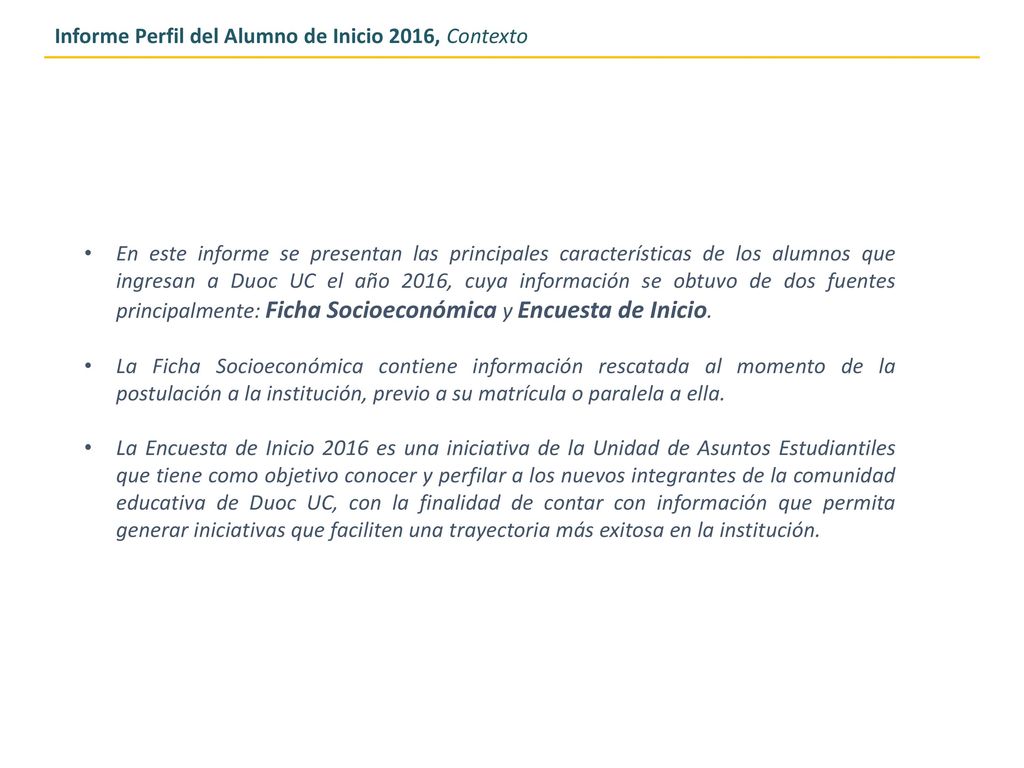 Informe Perfil del Alumno de Inicio 2016, Contexto

• En este informe se presentan las principales características de los alumnos que ingresan a Duoc UC el año 2016, cuya información se obtuvo de dos fuentes principalmente: Ficha Socioeconómica y Encuesta de Inicio.

• La Ficha Socioeconómica contiene información rescatada al momento de la postulación a la institución, previo a su matrícula o paralela a ella.

• La Encuesta de Inicio 2016 es una iniciativa de la Unidad de Asuntos Estudiantiles que tiene como objetivo conocer y perfilar a los nuevos integrantes de la comunidad educativa de Duoc UC, con la finalidad de contar con información que permita generar iniciativas que faciliten una trayectoria más exitosa en la institución.